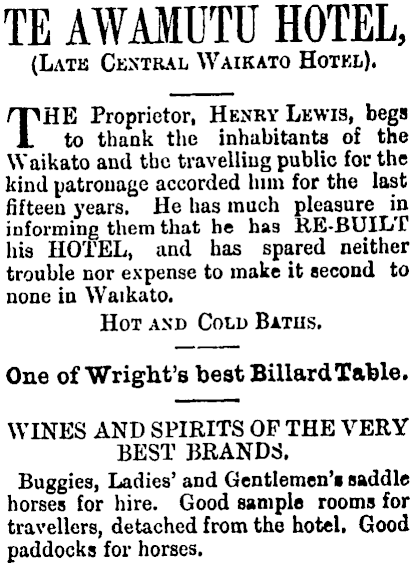 TE AWAMUTU HOTEL,
(Late Central Waikato Hotel).

THE Proprietor, Henry Lewis, begs to thank the inhabitants of the Waikato and the travelling public for the kind patronage accorded him for the last fifteen years. He has much pleasure in informing them that he has RE-BUILT his HOTEL, and has spared neither trouble nor expense to make it second to none in Waikato.

Hot and Cold Baths.

One of Wright's best Billard Table.

WINES AND SPIRITS OF THE VERY BEST BRANDS.

Buggies, Ladies' and Gentlemen's saddle horses for hire. Good sample rooms for travellers, detached from the hotel. Good paddocks for horses.